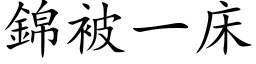 錦被一床